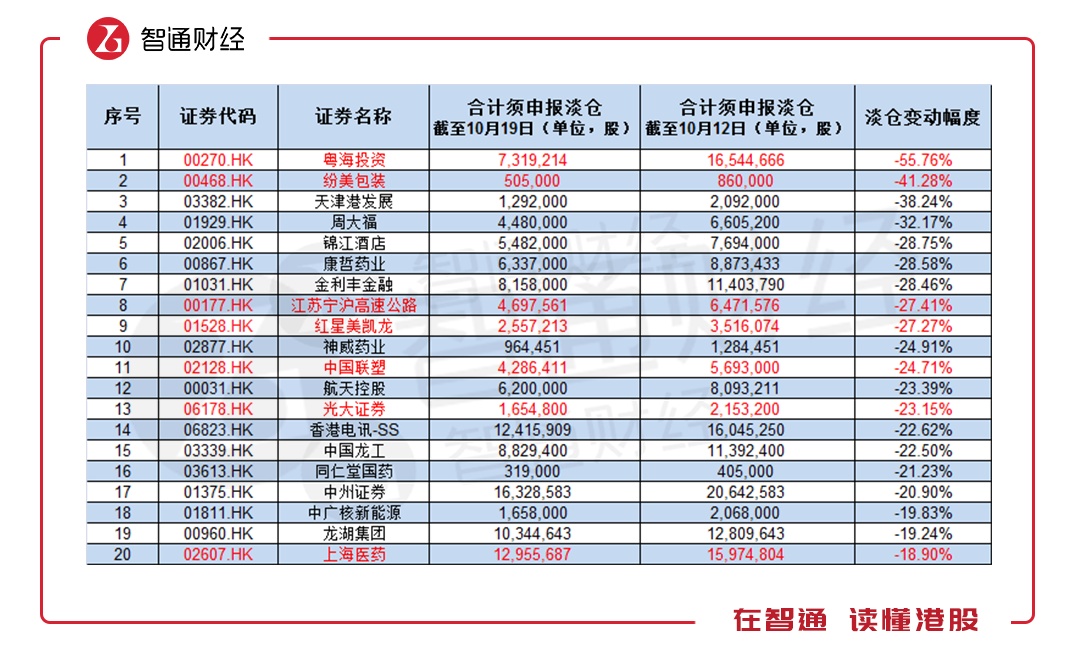 智通财经

| 序号 | 证券代码 | 证券名称 | 合计须申报淡仓 截至10月19日（单位，股） | 合计须申报淡仓 截至10月12日（单位，股） | 淡仓变动幅度 |
|---|---|---|---|---|---|
| 1 | 00270.HK | 粤海投资 | 7,319,214 | 16,544,666 | -55.76% |
| 2 | 00468.HK | 纷美包装 | 505,000 | 860,000 | -41.28% |
| 3 | 03382.HK | 天津港发展 | 1,292,000 | 2,092,000 | -38.24% |
| 4 | 01929.HK | 周大福 | 4,480,000 | 6,605,200 | -32.17% |
| 5 | 02006.HK | 锦江酒店 | 5,482,000 | 7,694,000 | -28.75% |
| 6 | 00867.HK | 康哲药业 | 6,337,000 | 8,873,433 | -28.58% |
| 7 | 01031.HK | 金利丰金融 | 8,158,000 | 11,403,790 | -28.46% |
| 8 | 00177.HK | 江苏宁沪高速公路 | 4,697,561 | 6,471,576 | -27.41% |
| 9 | 01528.HK | 红星美凯龙 | 2,557,213 | 3,516,074 | -27.27% |
| 10 | 02877.HK | 神威药业 | 964,451 | 1,284,451 | -24.91% |
| 11 | 02128.HK | 中国联塑 | 4,286,411 | 5,693,000 | -24.71% |
| 12 | 00031.HK | 航天控股 | 6,200,000 | 8,093,211 | -23.39% |
| 13 | 06178.HK | 光大证券 | 1,654,800 | 2,153,200 | -23.15% |
| 14 | 06823.HK | 香港电讯-SS | 12,415,909 | 16,045,250 | -22.62% |
| 15 | 03339.HK | 中国龙工 | 8,829,400 | 11,392,400 | -22.50% |
| 16 | 03613.HK | 同仁堂国药 | 319,000 | 405,000 | -21.23% |
| 17 | 01375.HK | 中州证券 | 16,328,583 | 20,642,583 | -20.90% |
| 18 | 01811.HK | 中广核新能源 | 1,658,000 | 2,068,000 | -19.83% |
| 19 | 00960.HK | 龙湖集团 | 10,344,643 | 12,809,643 | -19.24% |
| 20 | 02607.HK | 上海医药 | 12,955,687 | 15,974,804 | -18.90% |

在智通 读懂港股